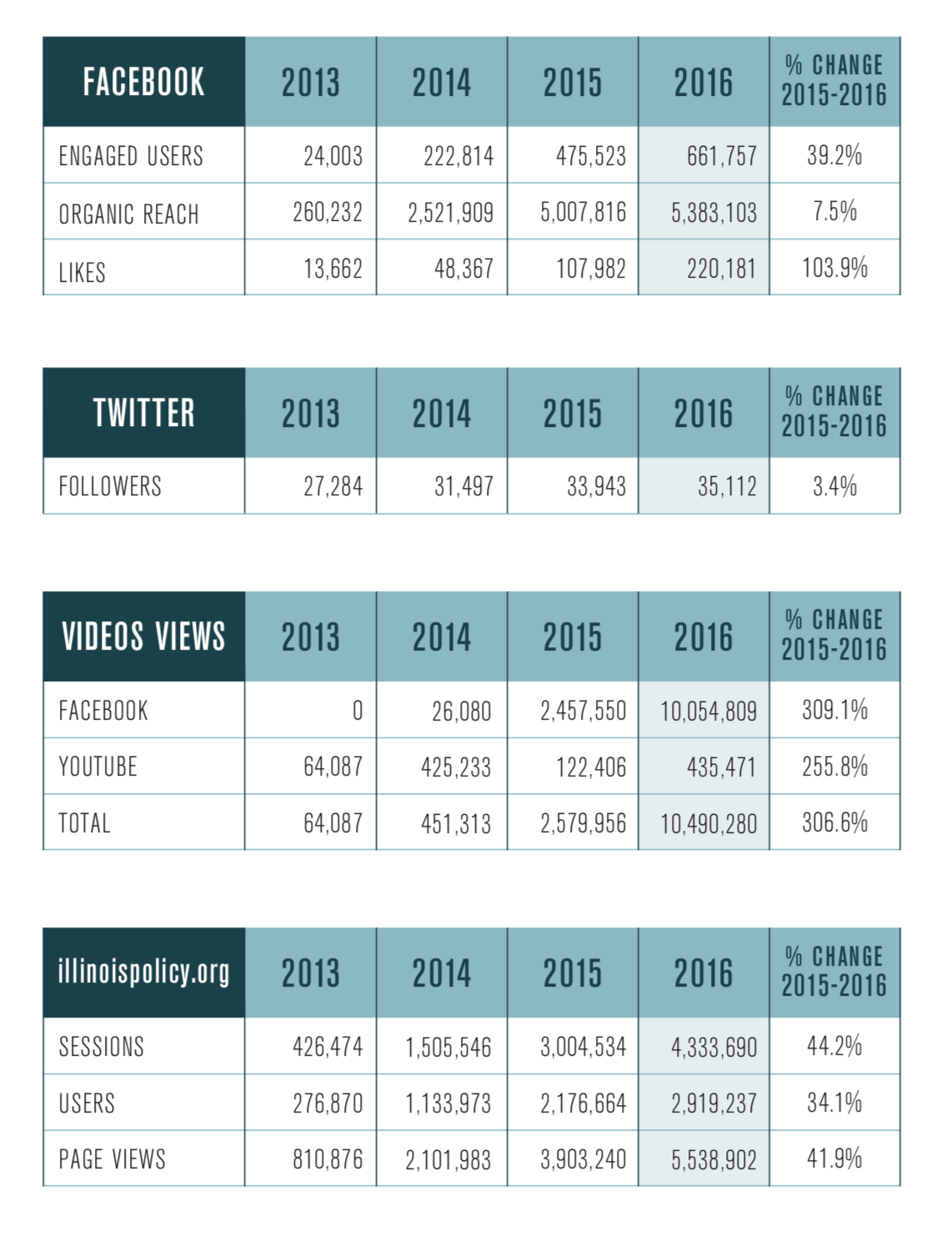 | FACEBOOK | 2013 | 2014 | 2015 | 2016 | % CHANGE 2015-2016 |
|---|---|---|---|---|---|
| ENGAGED USERS | 24,003 | 222,814 | 475,523 | 661,757 | 39.2% |
| ORGANIC REACH | 260,232 | 2,521,909 | 5,007,816 | 5,383,103 | 7.5% |
| LIKES | 13,662 | 48,367 | 107,982 | 220,181 | 103.9% |

| TWITTER | 2013 | 2014 | 2015 | 2016 | % CHANGE 2015-2016 |
|---|---|---|---|---|---|
| FOLLOWERS | 27,284 | 31,497 | 33,943 | 35,112 | 3.4% |

| VIDEOS VIEWS | 2013 | 2014 | 2015 | 2016 | % CHANGE 2015-2016 |
|---|---|---|---|---|---|
| FACEBOOK | 0 | 26,080 | 2,457,550 | 10,054,809 | 309.1% |
| YOUTUBE | 64,087 | 425,233 | 122,406 | 435,471 | 255.8% |
| TOTAL | 64,087 | 451,313 | 2,579,956 | 10,490,280 | 306.6% |

| illinoispolicy.org | 2013 | 2014 | 2015 | 2016 | % CHANGE 2015-2016 |
|---|---|---|---|---|---|
| SESSIONS | 426,474 | 1,505,546 | 3,004,534 | 4,333,690 | 44.2% |
| USERS | 276,870 | 1,133,973 | 2,176,664 | 2,919,237 | 34.1% |
| PAGE VIEWS | 810,876 | 2,101,983 | 3,903,240 | 5,538,902 | 41.9% |